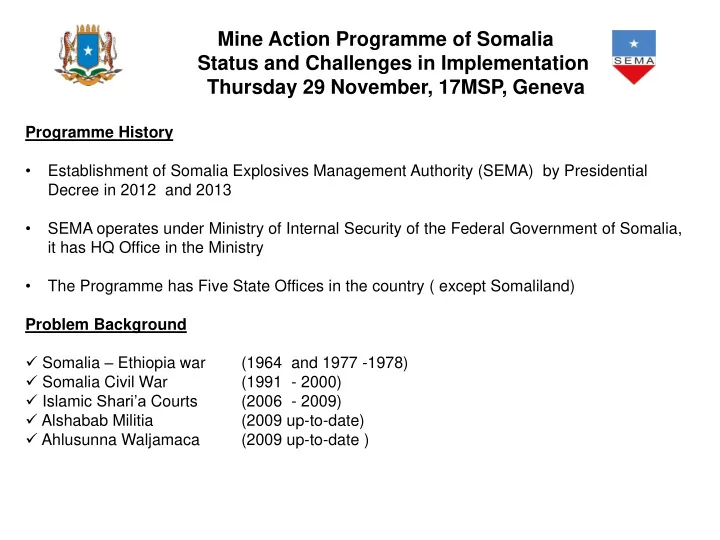 Mine Action Programme of Somalia
Status and Challenges in Implementation
Thursday 29 November, 17MSP, Geneva

SEMA

Programme History

• Establishment of Somalia Explosives Management Authority (SEMA) by Presidential Decree in 2012 and 2013

• SEMA operates under Ministry of Internal Security of the Federal Government of Somalia, it has HQ Office in the Ministry

• The Programme has Five State Offices in the country ( except Somaliland)

Problem Background

✓ Somalia – Ethiopia war (1964 and 1977 -1978)
✓ Somalia Civil War (1991 - 2000)
✓ Islamic Shari'a Courts (2006 - 2009)
✓ Alshabab Militia (2009 up-to-date)
✓ Ahlusunna Waljamaca (2009 up-to-date )